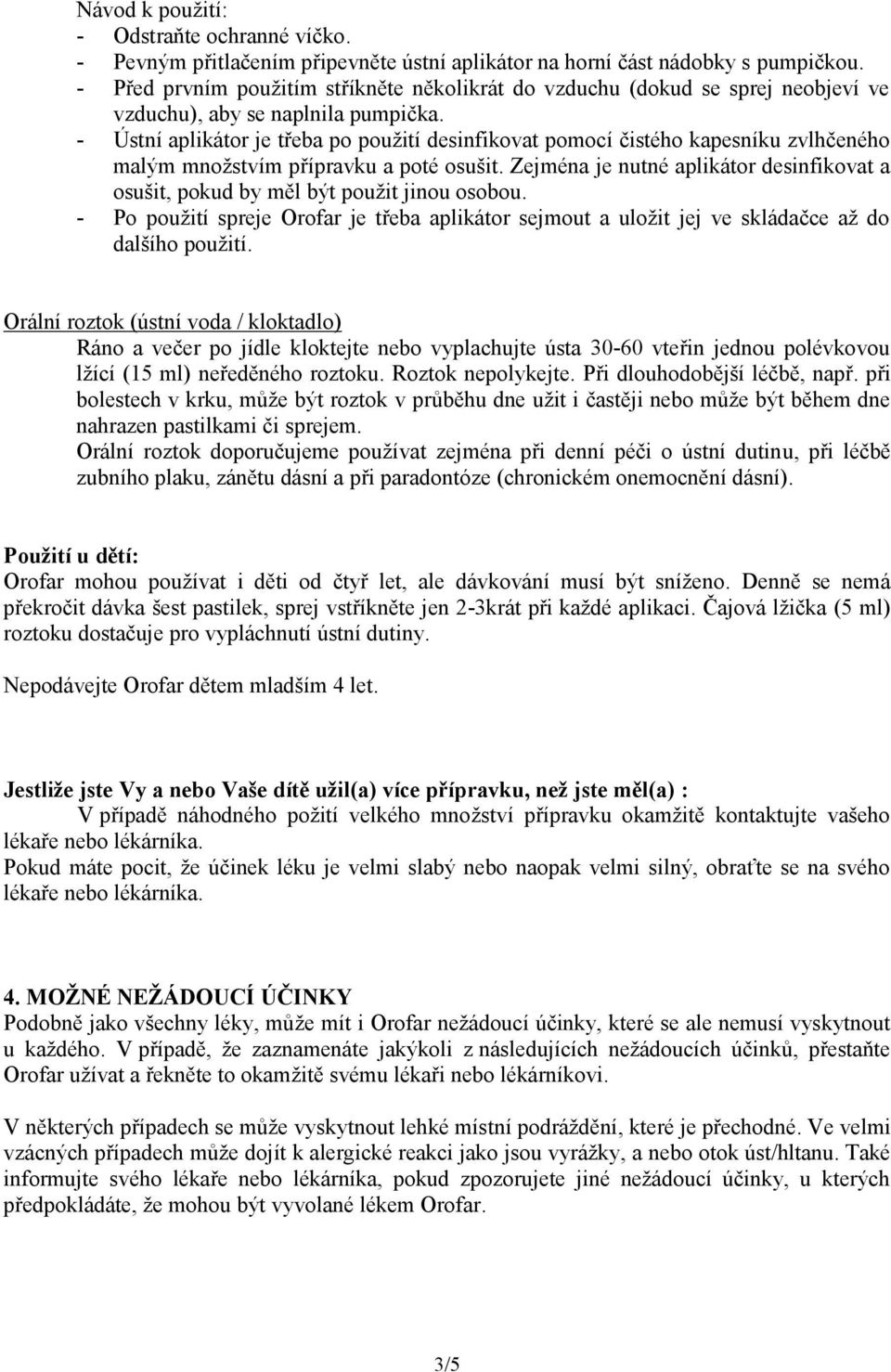 Návod k použití:
- Odstraňte ochranné víčko.
- Pevným přitlačením připevněte ústní aplikátor na horní část nádobky s pumpičkou.
- Před prvním použitím stříkněte několikrát do vzduchu (dokud se sprej neobjeví ve vzduchu), aby se naplnila pumpička.
- Ústní aplikátor je třeba po použití desinfikovat pomocí čistého kapesníku zvlhčeného malým množstvím přípravku a poté osušit. Zejména je nutné aplikátor desinfikovat a osušit, pokud by měl být použit jinou osobou.
- Po použití spreje Orofar je třeba aplikátor sejmout a uložit jej ve skládačce až do dalšího použití.

Orální roztok (ústní voda / kloktadlo)
Ráno a večer po jídle kloktejte nebo vyplachujte ústa 30-60 vteřin jednou polévkovou lžící (15 ml) neředěného roztoku. Roztok nepolykejte. Při dlouhodobější léčbě, např. při bolestech v krku, může být roztok v průběhu dne užit i častěji nebo může být během dne nahrazen pastilkami či sprejem.
Orální roztok doporučujeme používat zejména při denní péči o ústní dutinu, při léčbě zubního plaku, zánětu dásní a při paradontóze (chronickém onemocnění dásní).

Použití u dětí:
Orofar mohou používat i děti od čtyř let, ale dávkování musí být sníženo. Denně se nemá překročit dávka šest pastilek, sprej vstříkněte jen 2-3krát při každé aplikaci. Čajová lžička (5 ml) roztoku dostačuje pro vypláchnutí ústní dutiny.

Nepodávejte Orofar dětem mladším 4 let.

Jestliže jste Vy a nebo Vaše dítě užil(a) více přípravku, než jste měl(a) :
V případě náhodného požití velkého množství přípravku okamžitě kontaktujte vašeho lékaře nebo lékárníka.
Pokud máte pocit, že účinek léku je velmi slabý nebo naopak velmi silný, obraťte se na svého lékaře nebo lékárníka.

4. MOŽNÉ NEŽÁDOUCÍ ÚČINKY
Podobně jako všechny léky, může mít i Orofar nežádoucí účinky, které se ale nemusí vyskytnout u každého. V případě, že zaznamenáte jakýkoli z následujících nežádoucích účinků, přestaňte Orofar užívat a řekněte to okamžitě svému lékaři nebo lékárníkovi.

V některých případech se může vyskytnout lehké místní podráždění, které je přechodné. Ve velmi vzácných případech může dojít k alergické reakci jako jsou vyrážky, a nebo otok úst/hltanu. Také informujte svého lékaře nebo lékárníka, pokud zpozorujete jiné nežádoucí účinky, u kterých předpokládáte, že mohou být vyvolané lékem Orofar.

3/5